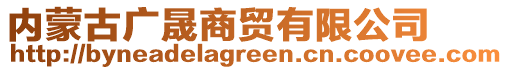 内蒙古广晟商贸有限公司
http://byneadelagreen.cn.coovee.com